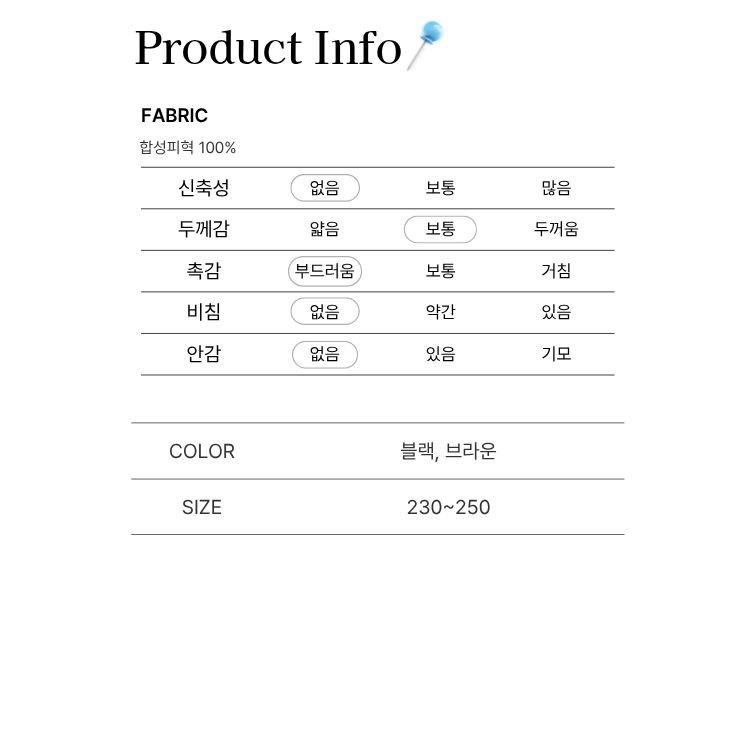 Product Info

FABRIC

합성피혁 100%

| 신축성 | 없음 | 보통 | 많음 |
|---|---|---|---|
| 두께감 | 얇음 | 보통 | 두꺼움 |
| 촉감 | 부드러움 | 보통 | 거침 |
| 비침 | 없음 | 약간 | 있음 |
| 안감 | 없음 | 있음 | 기모 |

COLOR
블랙, 브라운

SIZE
230~250